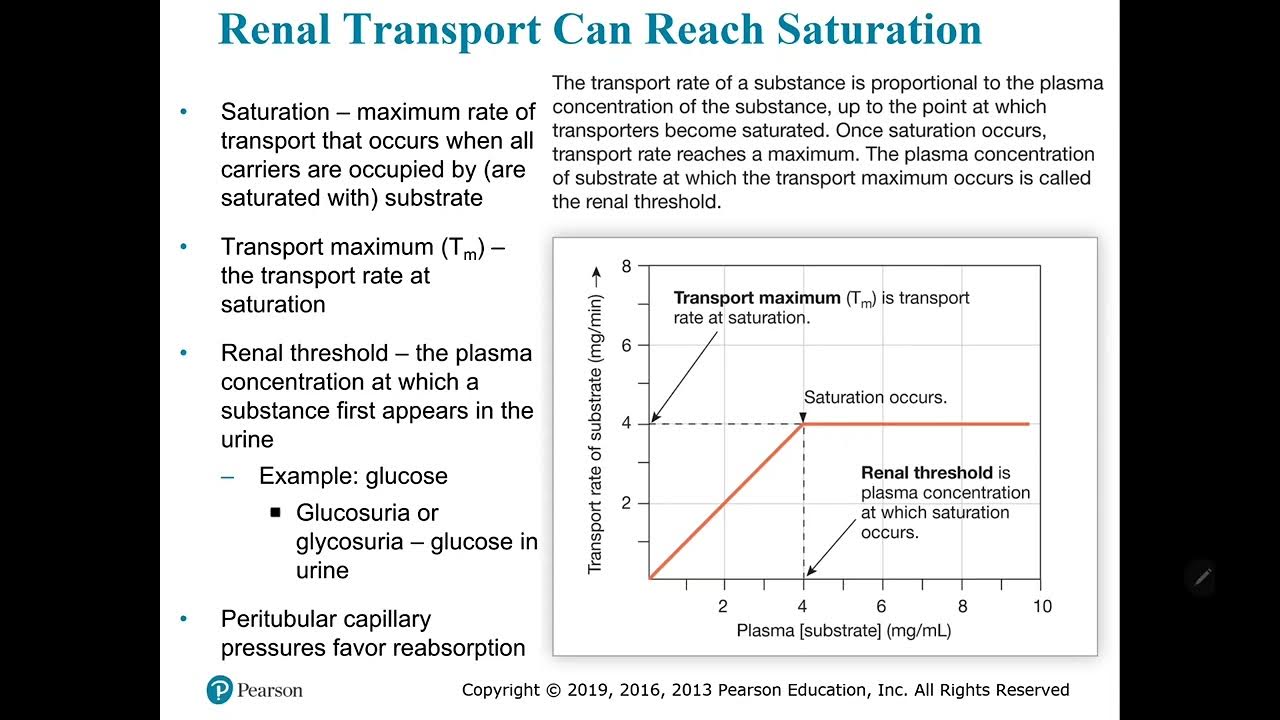 Renal Transport Can Reach Saturation

• Saturation – maximum rate of transport that occurs when all carriers are occupied by (are saturated with) substrate

• Transport maximum ($T_m$) – the transport rate at saturation

• Renal threshold – the plasma concentration at which a substance first appears in the urine
– Example: glucose
■ Glucosuria or glycosuria – glucose in urine

• Peritubular capillary pressures favor reabsorption

The transport rate of a substance is proportional to the plasma concentration of the substance, up to the point at which transporters become saturated. Once saturation occurs, transport rate reaches a maximum. The plasma concentration of substrate at which the transport maximum occurs is called the renal threshold.

Transport rate of substrate (mg/min) →
8
6
4
2
Transport maximum ($T_m$) is transport rate at saturation.
Saturation occurs.
Renal threshold is plasma concentration at which saturation occurs.
2 4 6 8 10
Plasma [substrate] (mg/mL)

Pearson

Copyright © 2019, 2016, 2013 Pearson Education, Inc. All Rights Reserved